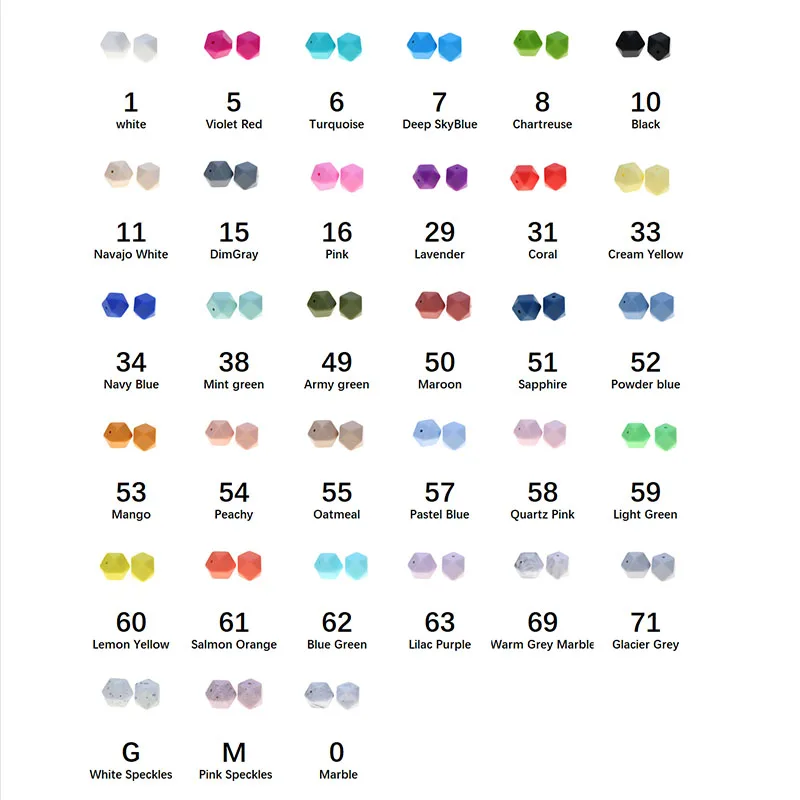 1
white

5
Violet Red

6
Turquoise

7
Deep SkyBlue

8
Chartreuse

10
Black

11
Navajo White

15
DimGray

16
Pink

29
Lavender

31
Coral

33
Cream Yellow

34
Navy Blue

38
Mint green

49
Army green

50
Maroon

51
Sapphire

52
Powder blue

53
Mango

54
Peachy

55
Oatmeal

57
Pastel Blue

58
Quartz Pink

59
Light Green

60
Lemon Yellow

61
Salmon Orange

62
Blue Green

63
Lilac Purple

69
Warm Grey Marble

71
Glacier Grey

G
White Speckles

M
Pink Speckles

0
Marble